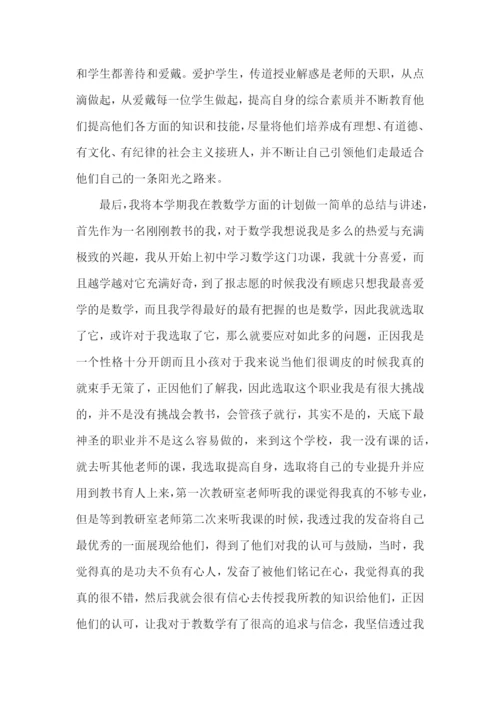 和学生都善待和爱戴。爱护学生，传道授业解惑是老师的天职，从点滴做起，从爱戴每一位学生做起，提高自身的综合素质并不断教育他们提高他们各方面的知识和技能，尽量将他们培养成有理想、有道德、有文化、有纪律的社会主义接班人，并不断让自己引领他们走最适合他们自己的一条阳光之路来。

最后，我将本学期我在教数学方面的计划做一简单的总结与讲述，首先作为一名刚刚教书的我，对于数学我想说我是多么的热爱与充满极致的兴趣，我从开始上初中学习数学这门功课，我就十分喜爱，而且越学越对它充满好奇，到了报志愿的时候我没有顾虑只想我最喜爱学的是数学，而且我学得最好的最有把握的也是数学，因此我就选取了它，或许对于我选取了它，那么就要应对如此多的问题，正因我是一个性格十分开朗而且小孩对于我来说当他们很调皮的时候我真的就束手无策了，正因他们了解我，因此选取这个职业我是有很大挑战的，并不是没有挑战会教书，会管孩子就行，其实不是的，天底下最神圣的职业并不是这么容易做的，来到这个学校，我一没有课的话，就去听其他老师的课，我选取提高自身，选取将自己的专业提升并应用到教书育人上来，第一次教研室老师听我的课觉得我真的不够专业，但是等到教研室老师第二次来听我课的时候，我透过我的发奋将自己最优秀的一面展现给他们，得到了他们对我的认可与鼓励，当时，我觉得真的是功夫不负有心人，发奋了被他们铭记在心，我觉得真的我真的很不错，然后我就会很有信心去传授我所教的知识给他们，正因他们的认可，让我对于教数学有了很高的追求与信念，我坚信透过我